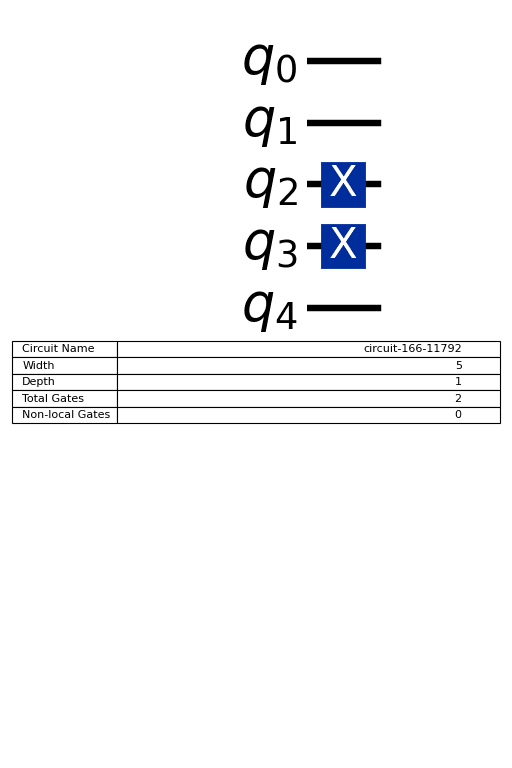 $q_0$

$q_1$

$q_2$ X

$q_3$ X

$q_4$

| Circuit Name | circuit-166-11792 |
|---|---|
| Width | 5 |
| Depth | 1 |
| Total Gates | 2 |
| Non-local Gates | 0 |